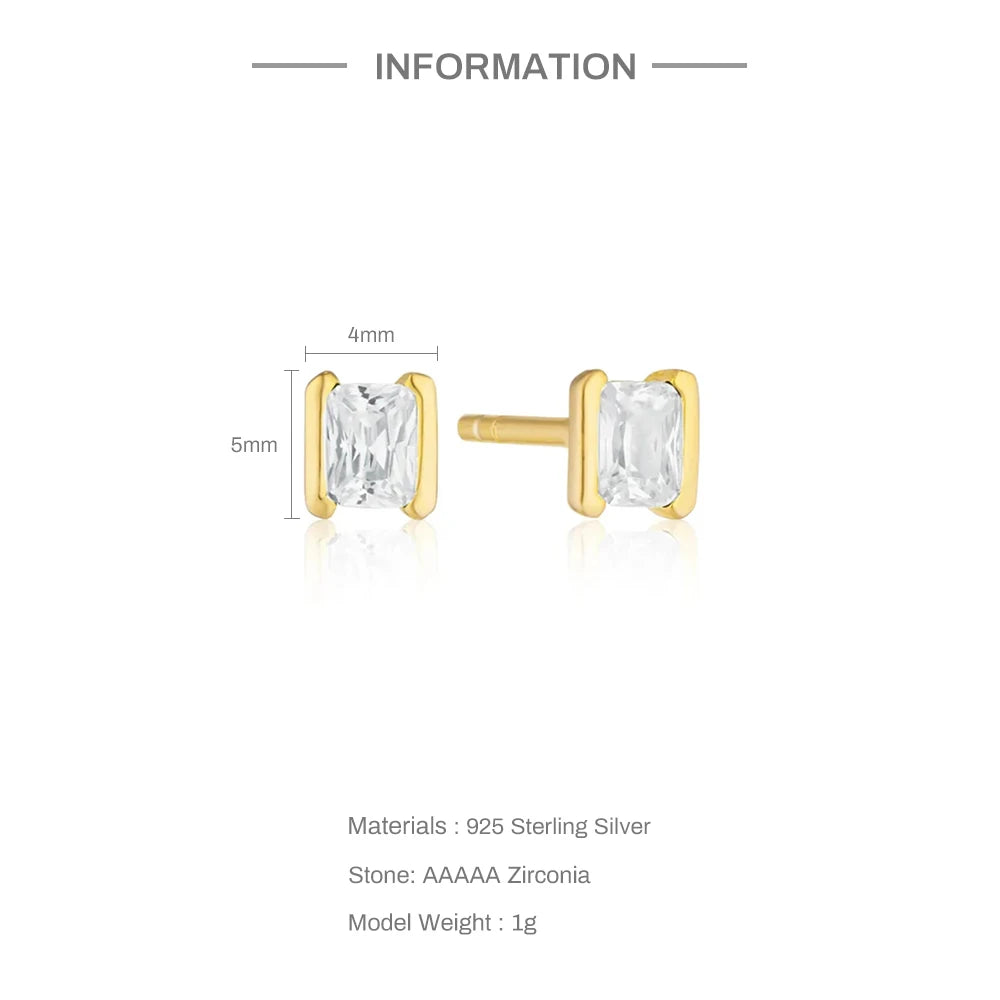 INFORMATION

4mm

5mm

Materials : 925 Sterling Silver

Stone: AAAAA Zirconia

Model Weight : 1g